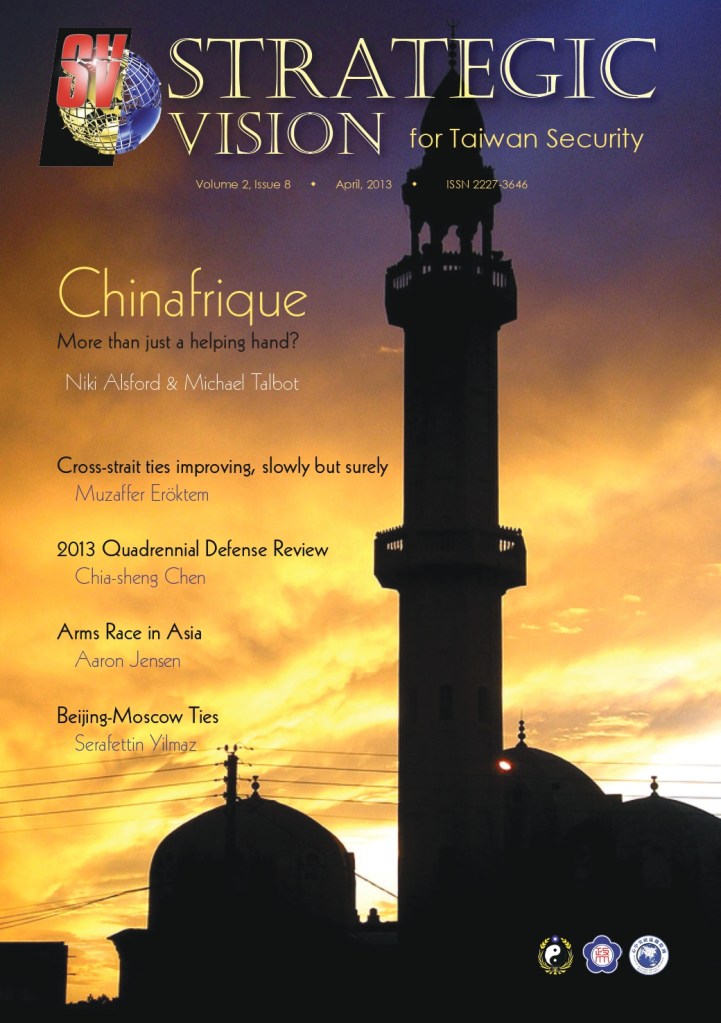 SV

STRATEGIC VISION for Taiwan Security

Volume 2, Issue 8 • April, 2013 • ISSN 2227-3646

Chinafrique

More than just a helping hand?

Niki Alsford & Michael Talbot

Cross-strait ties improving, slowly but surely

Muzaffer Eröktem

2013 Quadrennial Defense Review

Chia-sheng Chen

Arms Race in Asia

Aaron Jensen

Beijing-Moscow Ties

Serafettin Yilmaz